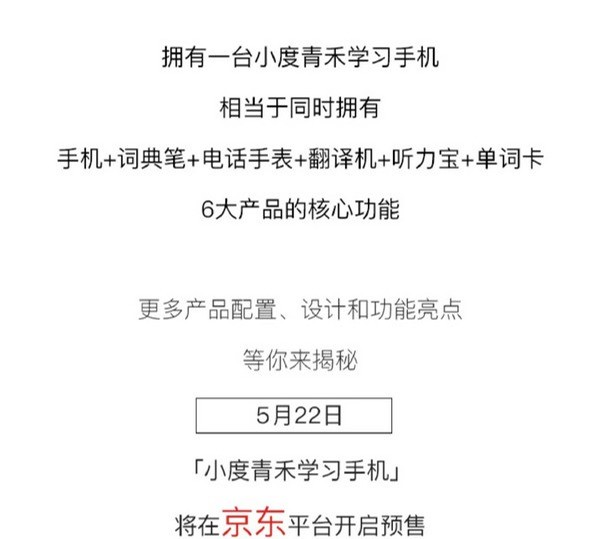 拥有一台小度青禾学习手机

相当于同时拥有

手机+词典笔+电话手表+翻译机+听力宝+单词卡

6大产品的核心功能

更多产品配置、设计和功能亮点

等你来揭秘

5月22日

「小度青禾学习手机」

将在京东平台开启预售